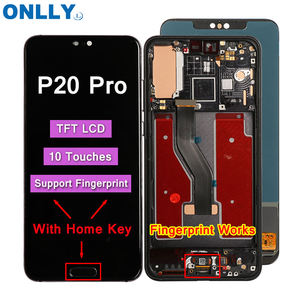 ONLLY

P20 Pro

TFT LCD

10 Touches

Support Fingerprint

With Home Key

Fingerprint Works